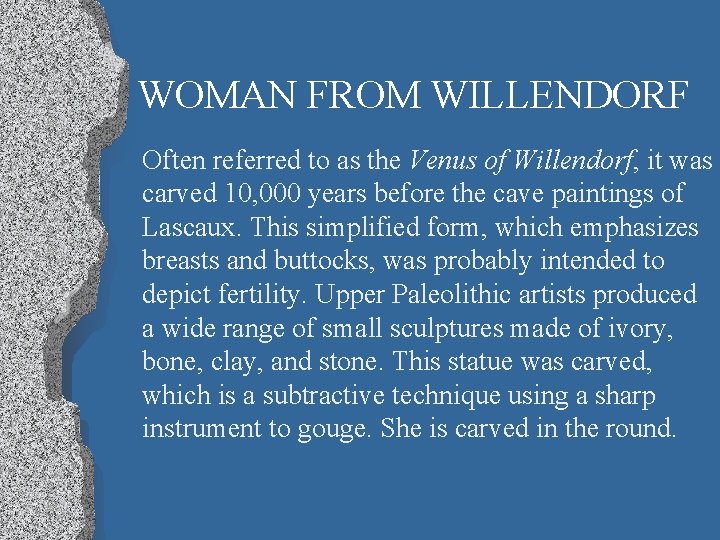 WOMAN FROM WILLENDORF

Often referred to as the Venus of Willendorf, it was carved 10,000 years before the cave paintings of Lascaux. This simplified form, which emphasizes breasts and buttocks, was probably intended to depict fertility. Upper Paleolithic artists produced a wide range of small sculptures made of ivory, bone, clay, and stone. This statue was carved, which is a subtractive technique using a sharp instrument to gouge. She is carved in the round.